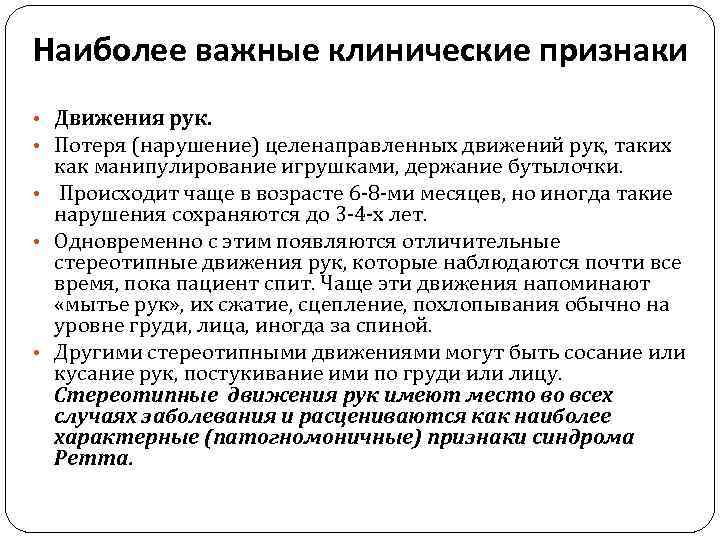 Наиболее важные клинические признаки

• Движения рук.
• Потеря (нарушение) целенаправленных движений рук, таких как манипулирование игрушками, держание бутылочки.
• Происходит чаще в возрасте 6-8-ми месяцев, но иногда такие нарушения сохраняются до 3-4-х лет.
• Одновременно с этим появляются отличительные стереотипные движения рук, которые наблюдаются почти все время, пока пациент спит. Чаще эти движения напоминают «мытье рук», их сжатие, сцепление, похлопывания обычно на уровне груди, лица, иногда за спиной.
• Другими стереотипными движениями могут быть сосание или кусание рук, постукивание ими по груди или лицу. Стереотипные движения рук имеют место во всех случаях заболевания и расцениваются как наиболее характерные (патогномоничные) признаки синдрома Ретта.